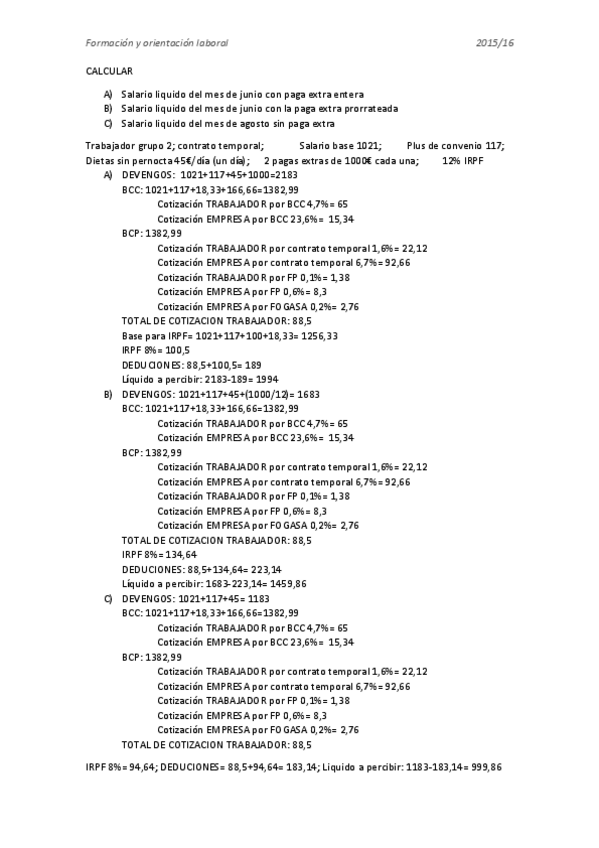 Formación y orientación laboral 2015/16

CALCULAR

A) Salario liquido del mes de junio con paga extra entera
B) Salario liquido del mes de junio con la paga extra prorrateada
C) Salario liquido del mes de agosto sin paga extra

Trabajador grupo 2; contrato temporal; Salario base 1021; Plus de convenio 117; Dietas sin pernocta 45€/día (un día); 2 pagas extras de 1000€ cada una; 12% IRPF

A) DEVENGOS: 1021+117+45+1000=2183
BCC: 1021+117+18,33+166,66=1382,99
Cotización TRABAJADOR por BCC 4,7%= 65
Cotización EMPRESA por BCC 23,6%= 15,34
BCP: 1382,99
Cotización TRABAJADOR por contrato temporal 1,6%= 22,12
Cotización EMPRESA por contrato temporal 6,7%= 92,66
Cotización TRABAJADOR por FP 0,1%= 1,38
Cotización EMPRESA por FP 0,6%= 8,3
Cotización EMPRESA por FOGASA 0,2%= 2,76
TOTAL DE COTIZACION TRABAJADOR: 88,5
Base para IRPF= 1021+117+100+18,33= 1256,33
IRPF 8%= 100,5
DEDUCIONES: 88,5+100,5= 189
Líquido a percibir: 2183-189= 1994

B) DEVENGOS: 1021+117+45+(1000/12)= 1683
BCC: 1021+117+18,33+166,66=1382,99
Cotización TRABAJADOR por BCC 4,7%= 65
Cotización EMPRESA por BCC 23,6%= 15,34
BCP: 1382,99
Cotización TRABAJADOR por contrato temporal 1,6%= 22,12
Cotización EMPRESA por contrato temporal 6,7%= 92,66
Cotización TRABAJADOR por FP 0,1%= 1,38
Cotización EMPRESA por FP 0,6%= 8,3
Cotización EMPRESA por FOGASA 0,2%= 2,76
TOTAL DE COTIZACION TRABAJADOR: 88,5
IRPF 8%= 134,64
DEDUCIONES: 88,5+134,64= 223,14
Líquido a percibir: 1683-223,14= 1459,86

C) DEVENGOS: 1021+117+45= 1183
BCC: 1021+117+18,33+166,66=1382,99
Cotización TRABAJADOR por BCC 4,7%= 65
Cotización EMPRESA por BCC 23,6%= 15,34
BCP: 1382,99
Cotización TRABAJADOR por contrato temporal 1,6%= 22,12
Cotización EMPRESA por contrato temporal 6,7%= 92,66
Cotización TRABAJADOR por FP 0,1%= 1,38
Cotización EMPRESA por FP 0,6%= 8,3
Cotización EMPRESA por FOGASA 0,2%= 2,76
TOTAL DE COTIZACION TRABAJADOR: 88,5

IRPF 8%= 94,64; DEDUCIONES= 88,5+94,64= 183,14; Liquido a percibir: 1183-183,14= 999,86